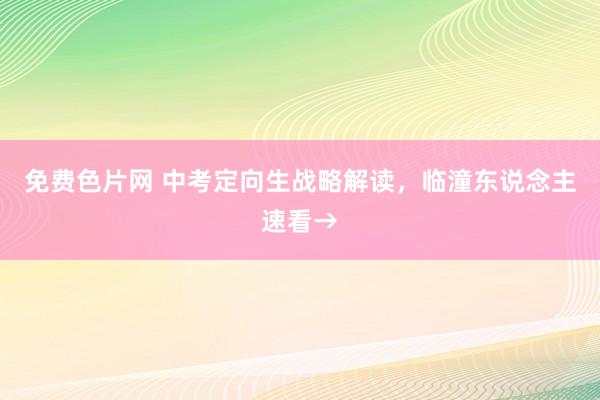 免费色片网 中考定向生战略解读，临潼东说念主速看→